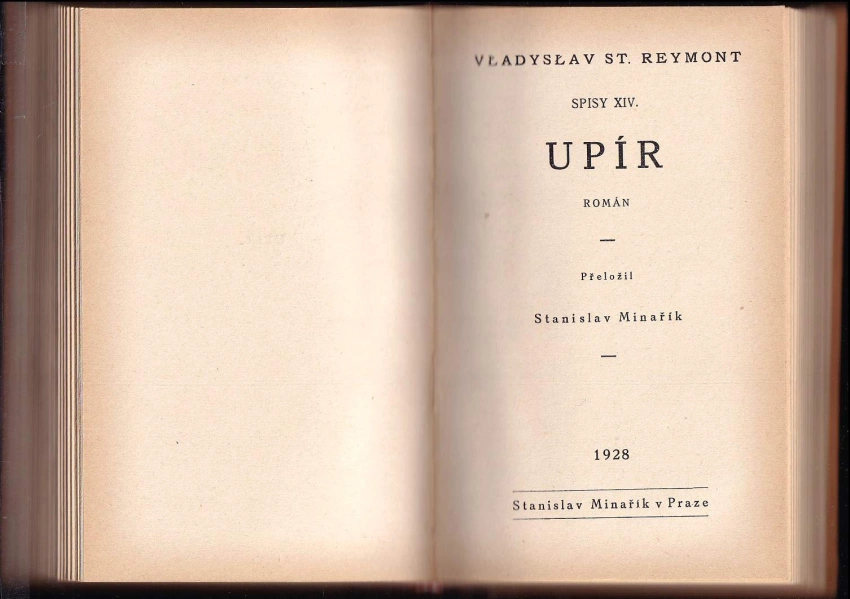 VŁADYSŁAV ST. REYMONT

SPISY XIV.

UPÍR

ROMÁN

—

Přeložil

Stanislav Minařík

—

1928

Stanislav Minařík v Praze